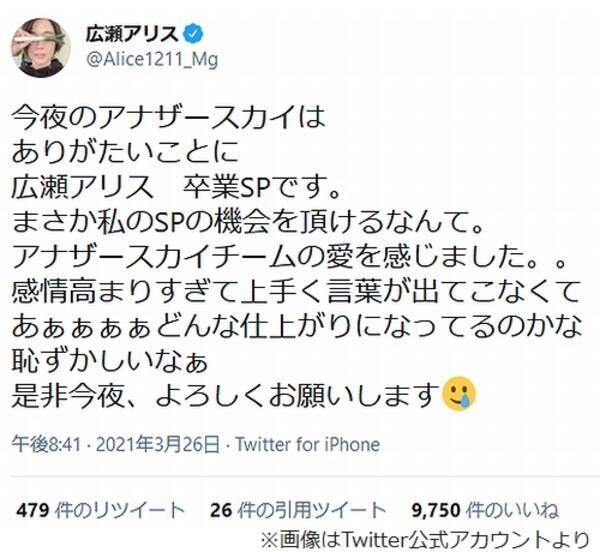 広瀬アリス
@Alice1211_Mg

今夜のアナザースカイは
ありがたいことに
広瀬アリス　卒業SPです。
まさか私のSPの機会を頂けるなんて。
アナザースカイチームの愛を感じました。。
感情高まりすぎて上手く言葉が出てこなくて
あぁぁぁぁどんな仕上がりになってるのかな
恥ずかしいなぁ
是非今夜、よろしくお願いします🥲

午後8:41 · 2021年3月26日 · Twitter for iPhone

479 件のリツイート　26 件の引用ツイート　9,750 件のいいね

※画像はTwitter公式アカウントより